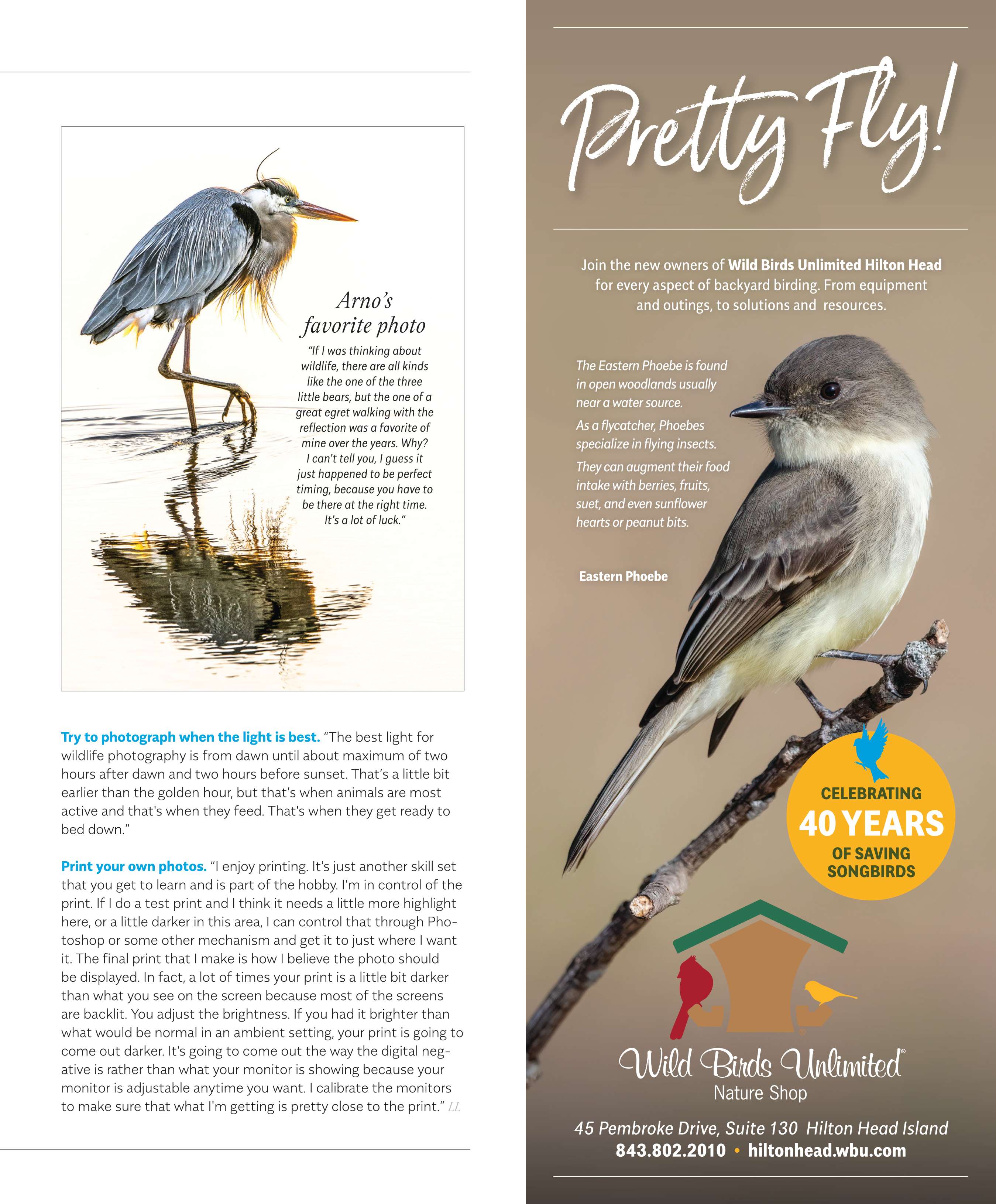 Arno's favorite photo

"If I was thinking about wildlife, there are all kinds like the one of the three little bears, but the one of a great egret walking with the reflection was a favorite of mine over the years. Why? I can't tell you, I guess it just happened to be perfect timing, because you have to be there at the right time. It's a lot of luck."

Try to photograph when the light is best. "The best light for wildlife photography is from dawn until about maximum of two hours after dawn and two hours before sunset. That's a little bit earlier than the golden hour, but that's when animals are most active and that's when they feed. That's when they get ready to bed down."

Print your own photos. "I enjoy printing. It's just another skill set that you get to learn and is part of the hobby. I'm in control of the print. If I do a test print and I think it needs a little more highlight here, or a little darker in this area, I can control that through Photoshop or some other mechanism and get it to just where I want it. The final print that I make is how I believe the photo should be displayed. In fact, a lot of times your print is a little bit darker than what you see on the screen because most of the screens are backlit. You adjust the brightness. If you had it brighter than what would be normal in an ambient setting, your print is going to come out darker. It's going to come out the way the digital negative is rather than what your monitor is showing because your monitor is adjustable anytime you want. I calibrate the monitors to make sure that what I'm getting is pretty close to the print." LL

Pretty Fly!

Join the new owners of Wild Birds Unlimited Hilton Head for every aspect of backyard birding. From equipment and outings, to solutions and resources.

The Eastern Phoebe is found in open woodlands usually near a water source.

As a flycatcher, Phoebes specialize in flying insects.

They can augment their food intake with berries, fruits, suet, and even sunflower hearts or peanut bits.

Eastern Phoebe

CELEBRATING
40 YEARS
OF SAVING SONGBIRDS

Wild Birds Unlimited®
Nature Shop

45 Pembroke Drive, Suite 130 Hilton Head Island
843.802.2010 • hiltonhead.wbu.com